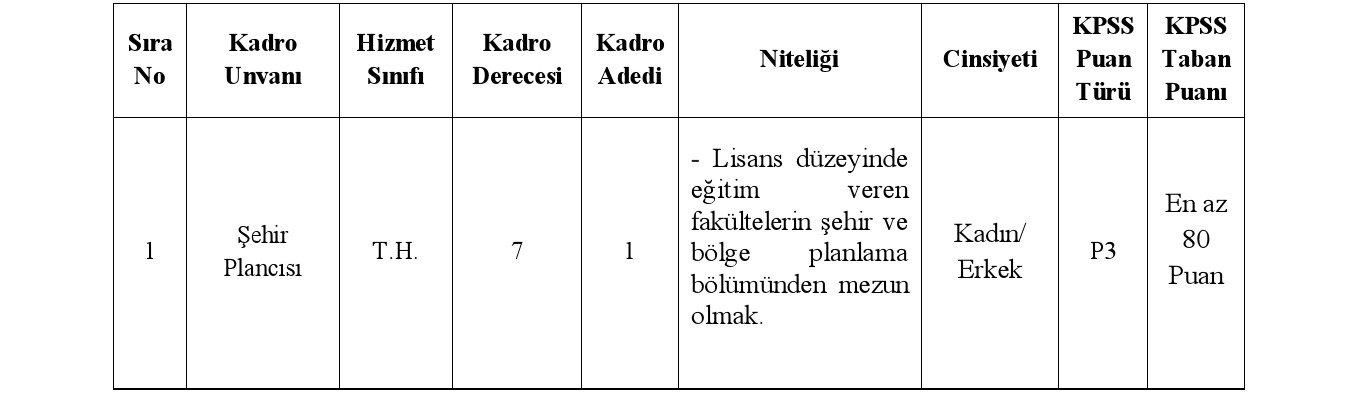 | Sıra No | Kadro Unvanı | Hizmet Sınıfı | Kadro Derecesi | Kadro Adedi | Niteliği | Cinsiyeti | KPSS Puan Türü | KPSS Taban Puanı |
|---|---|---|---|---|---|---|---|---|
| 1 | Şehir Plancısı | T.H. | 7 | 1 | - Lisans düzeyinde eğitim veren fakültelerin şehir ve bölge planlama bölümünden mezun olmak. | Kadın/ Erkek | P3 | En az 80 Puan |